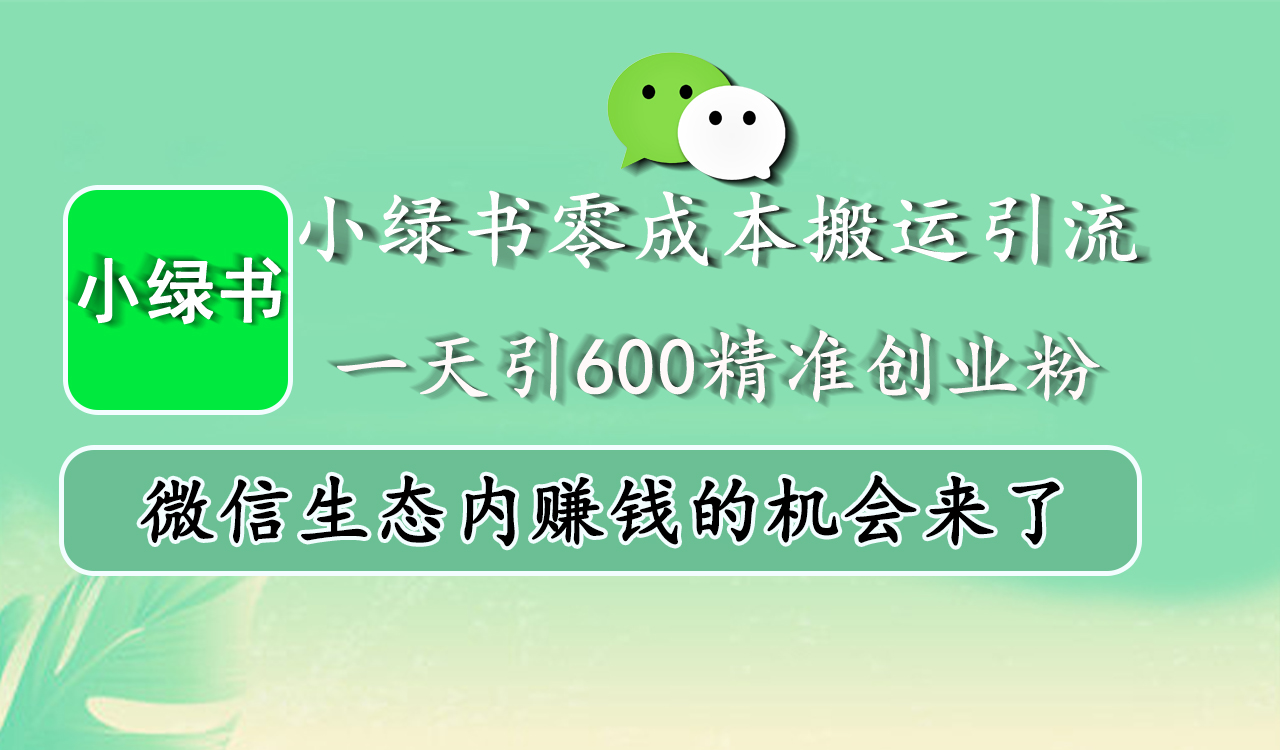 小绿书

小绿书零成本搬运引流

一天引600精准创业粉

微信生态内赚钱的机会来了